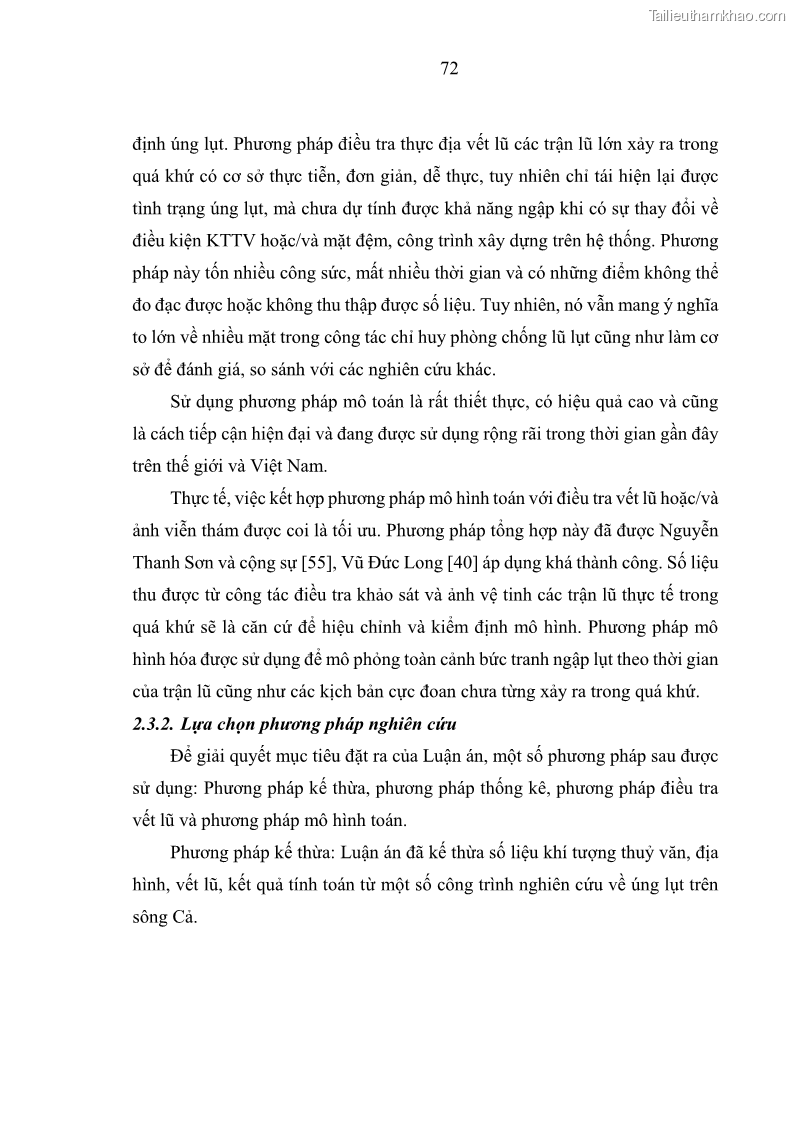 Tailieuthamkhao.com

72

định úng lụt. Phương pháp điều tra thực địa vết lũ các trận lũ lớn xảy ra trong quá khứ có cơ sở thực tiễn, đơn giản, dễ thực, tuy nhiên chỉ tái hiện lại được tình trạng úng lụt, mà chưa dự tính được khả năng ngập khi có sự thay đổi về điều kiện KTTV hoặc/và mặt đệm, công trình xây dựng trên hệ thống. Phương pháp này tốn nhiều công sức, mất nhiều thời gian và có những điểm không thể đo đạc được hoặc không thu thập được số liệu. Tuy nhiên, nó vẫn mang ý nghĩa to lớn về nhiều mặt trong công tác chỉ huy phòng chống lũ lụt cũng như làm cơ sở để đánh giá, so sánh với các nghiên cứu khác.

Sử dụng phương pháp mô toán là rất thiết thực, có hiệu quả cao và cũng là cách tiếp cận hiện đại và đang được sử dụng rộng rãi trong thời gian gần đây trên thế giới và Việt Nam.

Thực tế, việc kết hợp phương pháp mô hình toán với điều tra vết lũ hoặc/và ảnh viễn thám được coi là tối ưu. Phương pháp tổng hợp này đã được Nguyễn Thanh Sơn và cộng sự [55], Vũ Đức Long [40] áp dụng khá thành công. Số liệu thu được từ công tác điều tra khảo sát và ảnh vệ tinh các trận lũ thực tế trong quá khứ sẽ là căn cứ để hiệu chỉnh và kiểm định mô hình. Phương pháp mô hình hóa được sử dụng để mô phỏng toàn cảnh bức tranh ngập lụt theo thời gian của trận lũ cũng như các kịch bản cực đoan chưa từng xảy ra trong quá khứ.

2.3.2. Lựa chọn phương pháp nghiên cứu

Để giải quyết mục tiêu đặt ra của Luận án, một số phương pháp sau được sử dụng: Phương pháp kế thừa, phương pháp thống kê, phương pháp điều tra vết lũ và phương pháp mô hình toán.

Phương pháp kế thừa: Luận án đã kế thừa số liệu khí tượng thuỷ văn, địa hình, vết lũ, kết quả tính toán từ một số công trình nghiên cứu về úng lụt trên sông Cả.